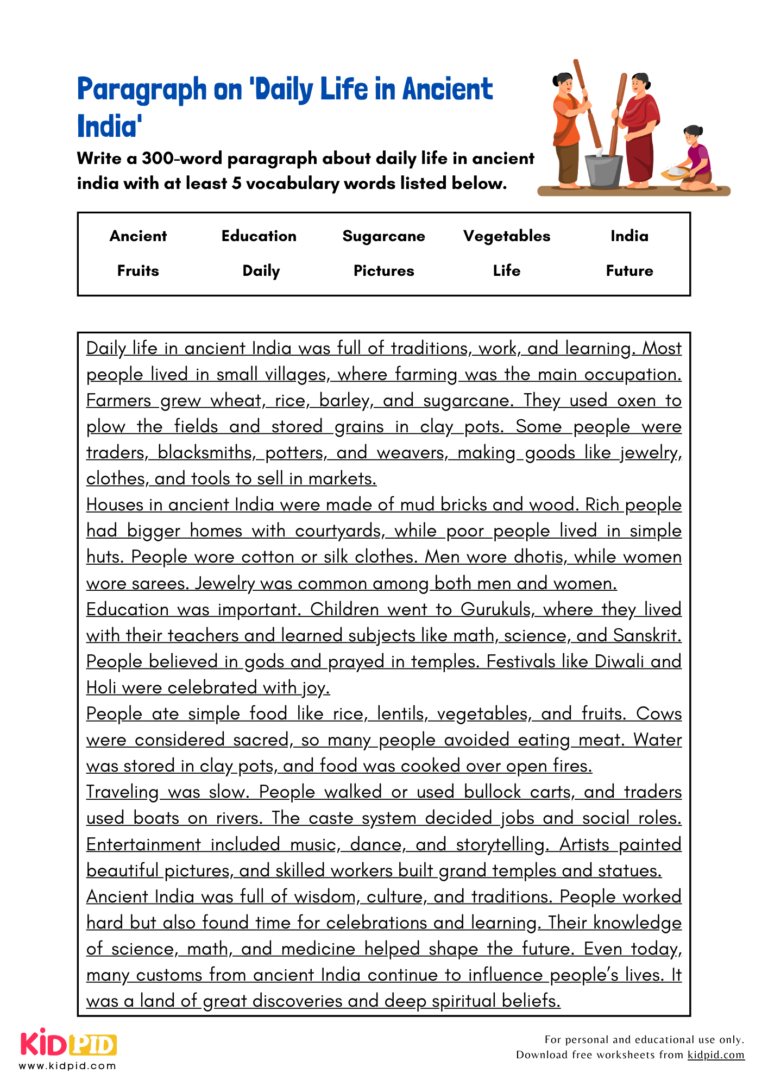 Paragraph on 'Daily Life in Ancient India'

Write a 300-word paragraph about daily life in ancient india with at least 5 vocabulary words listed below.

| Ancient | Education | Sugarcane | Vegetables | India |
|---|---|---|---|---|
| Fruits | Daily | Pictures | Life | Future |

Daily life in ancient India was full of traditions, work, and learning. Most people lived in small villages, where farming was the main occupation. Farmers grew wheat, rice, barley, and sugarcane. They used oxen to plow the fields and stored grains in clay pots. Some people were traders, blacksmiths, potters, and weavers, making goods like jewelry, clothes, and tools to sell in markets.
Houses in ancient India were made of mud bricks and wood. Rich people had bigger homes with courtyards, while poor people lived in simple huts. People wore cotton or silk clothes. Men wore dhotis, while women wore sarees. Jewelry was common among both men and women.
Education was important. Children went to Gurukuls, where they lived with their teachers and learned subjects like math, science, and Sanskrit. People believed in gods and prayed in temples. Festivals like Diwali and Holi were celebrated with joy.
People ate simple food like rice, lentils, vegetables, and fruits. Cows were considered sacred, so many people avoided eating meat. Water was stored in clay pots, and food was cooked over open fires.
Traveling was slow. People walked or used bullock carts, and traders used boats on rivers. The caste system decided jobs and social roles. Entertainment included music, dance, and storytelling. Artists painted beautiful pictures, and skilled workers built grand temples and statues.
Ancient India was full of wisdom, culture, and traditions. People worked hard but also found time for celebrations and learning. Their knowledge of science, math, and medicine helped shape the future. Even today, many customs from ancient India continue to influence people's lives. It was a land of great discoveries and deep spiritual beliefs.

KIDPID
www.kidpid.com

For personal and educational use only.
Download free worksheets from kidpid.com